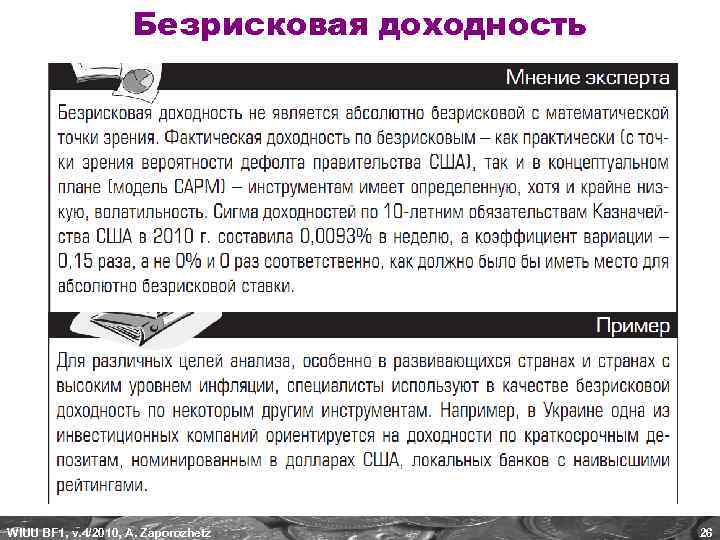 Безрисковая доходность

Мнение эксперта

Безрисковая доходность не является абсолютно безрисковой с математической точки зрения. Фактическая доходность по безрисковым – как практически (с точки зрения вероятности дефолта правительства США), так и в концептуальном плане (модель CAPM) – инструментам имеет определенную, хотя и крайне низкую, волатильность. Сигма доходностей по 10-летним обязательствам Казначейства США в 2010 г. составила 0,0093% в неделю, а коэффициент вариации – 0,15 раза, а не 0% и 0 раз соответственно, как должно было бы иметь место для абсолютно безрисковой ставки.

Пример

Для различных целей анализа, особенно в развивающихся странах и странах с высоким уровнем инфляции, специалисты используют в качестве безрисковой доходность по некоторым другим инструментам. Например, в Украине одна из инвестиционных компаний ориентируется на доходности по краткосрочным депозитам, номинированным в долларах США, локальных банков с наивысшими рейтингами.

WIUU BF1, v.4/2010, A. Zaporozhetz

26